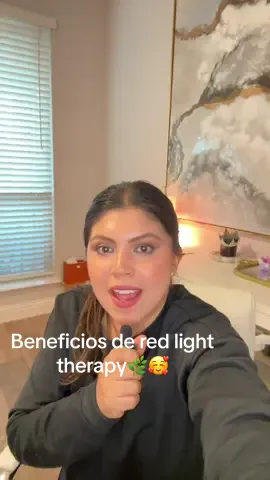 Beneficios de red light therapy🌿🥰